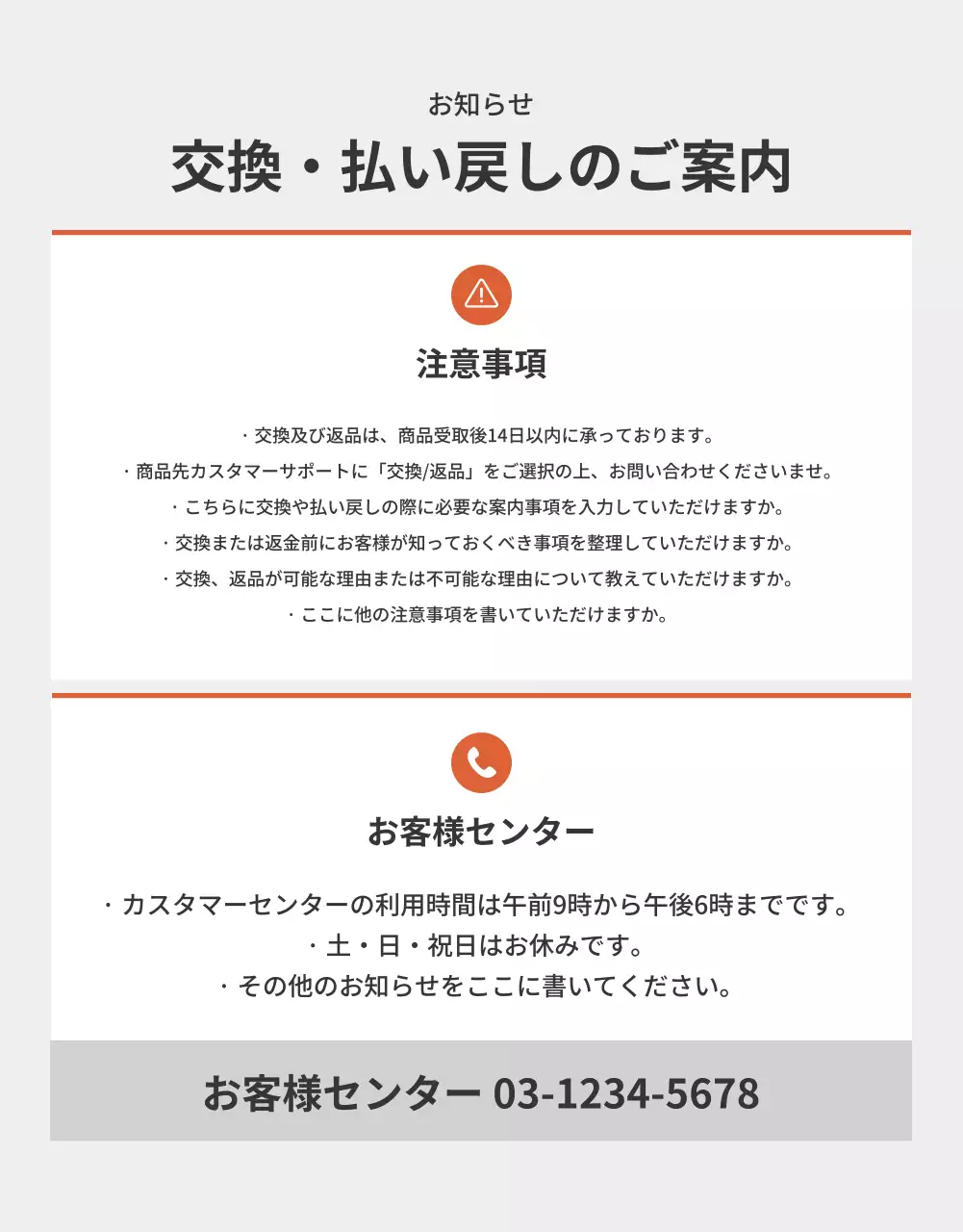 お知らせ

交換・払い戻しのご案内

注意事項

・交換及び返品は、商品受取後14日以内に承っております。
・商品先カスタマーサポートに「交換/返品」をご選択の上、お問い合わせくださいませ。
・こちらに交換や払い戻しの際に必要な案内事項を入力していただけますか。
・交換または返金前にお客様が知っておくべき事項を整理していただけますか。
・交換、返品が可能な理由または不可能な理由について教えていただけますか。
・ここに他の注意事項を書いていただけますか。

お客様センター

・カスタマーセンターの利用時間は午前9時から午後6時までです。
・土・日・祝日はお休みです。
・その他のお知らせをここに書いてください。

お客様センター 03-1234-5678